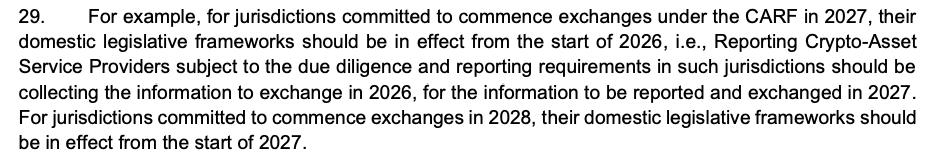 29. For example, for jurisdictions committed to commence exchanges under the CARF in 2027, their domestic legislative frameworks should be in effect from the start of 2026, i.e., Reporting Crypto-Asset Service Providers subject to the due diligence and reporting requirements in such jurisdictions should be collecting the information to exchange in 2026, for the information to be reported and exchanged in 2027. For jurisdictions committed to commence exchanges in 2028, their domestic legislative frameworks should be in effect from the start of 2027.